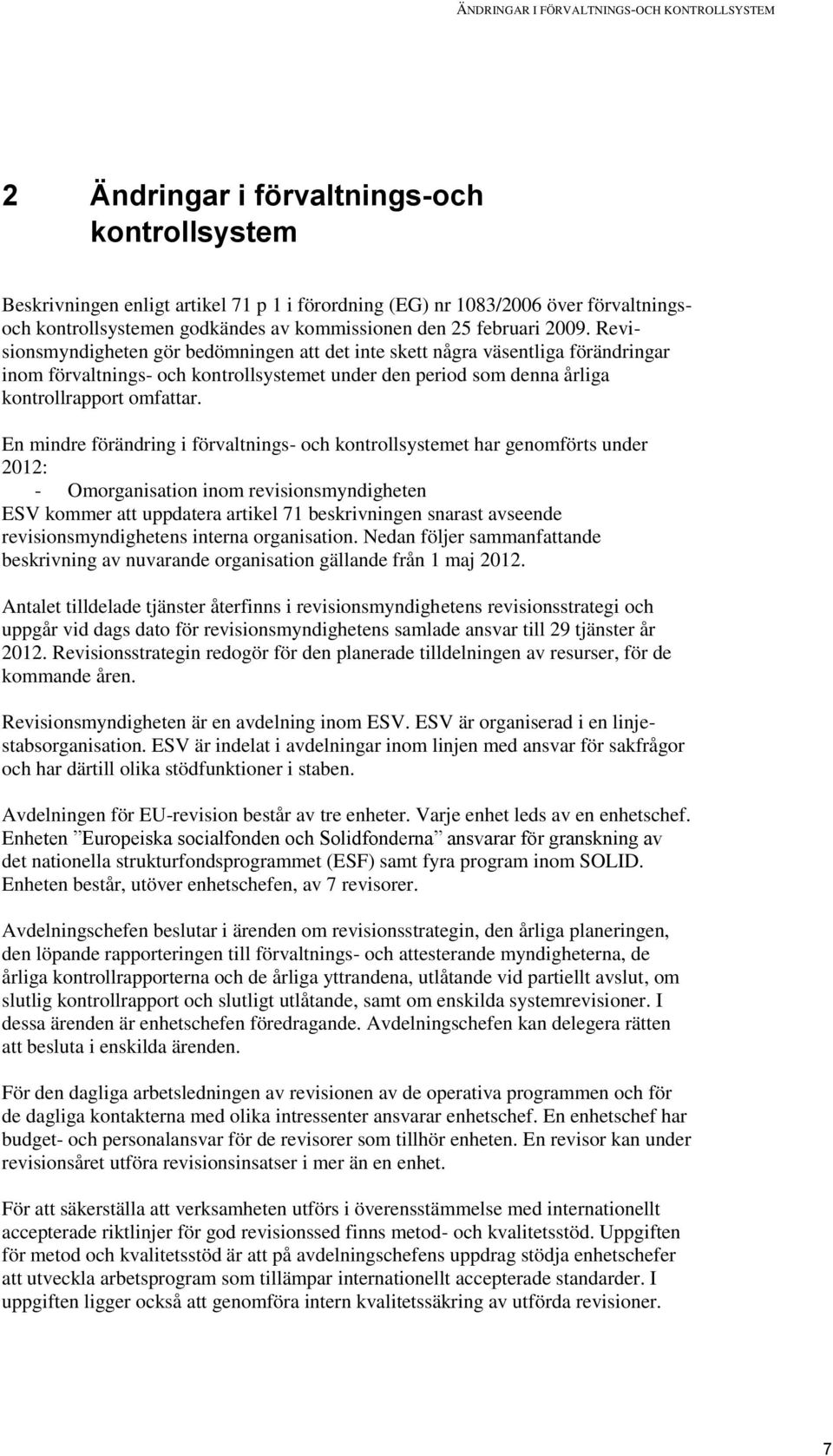 ÄNDRINGAR I FÖRVALTNINGS-OCH KONTROLLSYSTEM

2 Ändringar i förvaltnings-och kontrollsystem

Beskrivningen enligt artikel 71 p 1 i förordning (EG) nr 1083/2006 över förvaltnings- och kontrollsystemen godkändes av kommissionen den 25 februari 2009. Revisionsmyndigheten gör bedömningen att det inte skett några väsentliga förändringar inom förvaltnings- och kontrollsystemet under den period som denna årliga kontrollrapport omfattar.

En mindre förändring i förvaltnings- och kontrollsystemet har genomförts under 2012:
- Omorganisation inom revisionsmyndigheten
ESV kommer att uppdatera artikel 71 beskrivningen snarast avseende revisionsmyndighetens interna organisation. Nedan följer sammanfattande beskrivning av nuvarande organisation gällande från 1 maj 2012.

Antalet tilldelade tjänster återfinns i revisionsmyndighetens revisionsstrategi och uppgår vid dags dato för revisionsmyndighetens samlade ansvar till 29 tjänster år 2012. Revisionsstrategin redogör för den planerade tilldelningen av resurser, för de kommande åren.

Revisionsmyndigheten är en avdelning inom ESV. ESV är organiserad i en linjestabsorganisation. ESV är indelat i avdelningar inom linjen med ansvar för sakfrågor och har därtill olika stödfunktioner i staben.

Avdelningen för EU-revision består av tre enheter. Varje enhet leds av en enhetschef. Enheten ”Europeiska socialfonden och Solidfonderna” ansvarar för granskning av det nationella strukturfondsprogrammet (ESF) samt fyra program inom SOLID. Enheten består, utöver enhetschefen, av 7 revisorer.

Avdelningschefen beslutar i ärenden om revisionsstrategin, den årliga planeringen, den löpande rapporteringen till förvaltnings- och attesterande myndigheterna, de årliga kontrollrapporterna och de årliga yttrandena, utlåtande vid partiellt avslut, om slutlig kontrollrapport och slutligt utlåtande, samt om enskilda systemrevisioner. I dessa ärenden är enhetschefen föredragande. Avdelningschefen kan delegera rätten att besluta i enskilda ärenden.

För den dagliga arbetsledningen av revisionen av de operativa programmen och för de dagliga kontakterna med olika intressenter ansvarar enhetschef. En enhetschef har budget- och personalansvar för de revisorer som tillhör enheten. En revisor kan under revisionsåret utföra revisionsinsatser i mer än en enhet.

För att säkerställa att verksamheten utförs i överensstämmelse med internationellt accepterade riktlinjer för god revisionssed finns metod- och kvalitetsstöd. Uppgiften för metod och kvalitetsstöd är att på avdelningschefens uppdrag stödja enhetschefer att utveckla arbetsprogram som tillämpar internationellt accepterade standarder. I uppgiften ligger också att genomföra intern kvalitetssäkring av utförda revisioner.

7